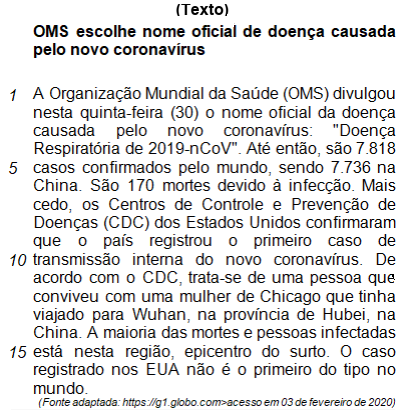 (Texto)

OMS escolhe nome oficial de doença causada pelo novo coronavírus

1 A Organização Mundial da Saúde (OMS) divulgou nesta quinta-feira (30) o nome oficial da doença causada pelo novo coronavírus: "Doença Respiratória de 2019-nCoV". Até então, são 7.818 5 casos confirmados pelo mundo, sendo 7.736 na China. São 170 mortes devido à infecção. Mais cedo, os Centros de Controle e Prevenção de Doenças (CDC) dos Estados Unidos confirmaram que o país registrou o primeiro caso de 10 transmissão interna do novo coronavírus. De acordo com o CDC, trata-se de uma pessoa que conviveu com uma mulher de Chicago que tinha viajado para Wuhan, na província de Hubei, na China. A maioria das mortes e pessoas infectadas 15 está nesta região, epicentro do surto. O caso registrado nos EUA não é o primeiro do tipo no mundo.

(Fonte adaptada: https://g1.globo.com>acesso em 03 de fevereiro de 2020)